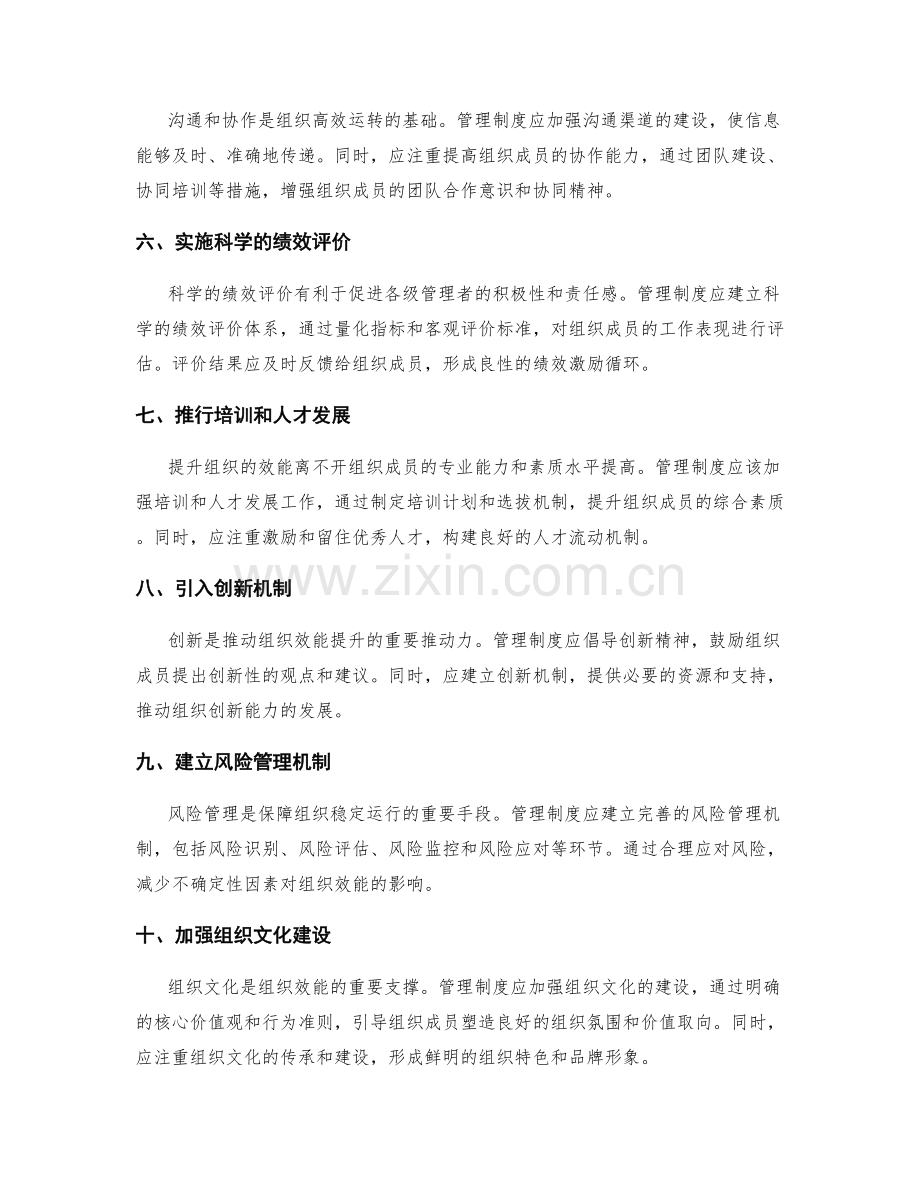 沟通和协作是组织高效运转的基础。管理制度应加强沟通渠道的建设，使信息能够及时、准确地传递。同时，应注重提高组织成员的协作能力，通过团队建设、协同培训等措施，增强组织成员的团队合作意识和协同精神。

六、实施科学的绩效评价

科学的绩效评价有利于促进各级管理者的积极性和责任感。管理制度应建立科学的绩效评价体系，通过量化指标和客观评价标准，对组织成员的工作表现进行评估。评价结果应及时反馈给组织成员，形成良性的绩效激励循环。

七、推行培训和人才发展

提升组织的效能离不开组织成员的专业能力和素质水平提高。管理制度应该加强培训和人才发展工作，通过制定培训计划和选拔机制，提升组织成员的综合素质。同时，应注重激励和留住优秀人才，构建良好的人才流动机制。

八、引入创新机制

创新是推动组织效能提升的重要推动力。管理制度应倡导创新精神，鼓励组织成员提出创新性的观点和建议。同时，应建立创新机制，提供必要的资源和支持，推动组织创新能力的发展。

九、建立风险管理机制

风险管理是保障组织稳定运行的重要手段。管理制度应建立完善的风险管理机制，包括风险识别、风险评估、风险监控和风险应对等环节。通过合理应对风险，减少不确定性因素对组织效能的影响。

十、加强组织文化建设

组织文化是组织效能的重要支撑。管理制度应加强组织文化的建设，通过明确的核心价值观和行为准则，引导组织成员塑造良好的组织氛围和价值取向。同时，应注重组织文化的传承和建设，形成鲜明的组织特色和品牌形象。

www.zixin.com.cn